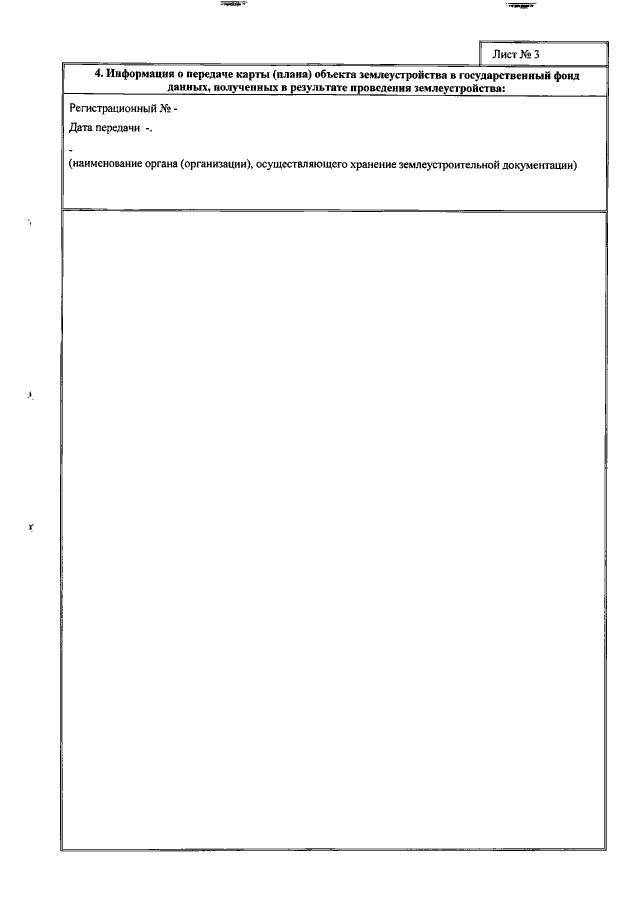 Лист № 3

4. Информация о передаче карты (плана) объекта землеустройства в государственный фонд данных, полученных в результате проведения землеустройства:

Регистрационный № -

Дата передачи -.

-
(наименование органа (организации), осуществляющего хранение землеустроительной документации)